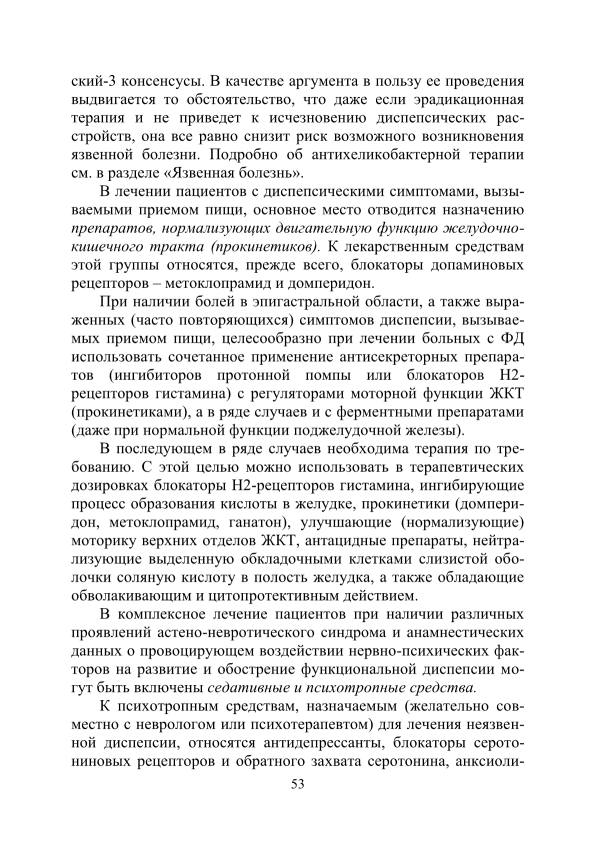 ский-3 консенсусы. В качестве аргумента в пользу ее проведения выдвигается то обстоятельство, что даже если эрадикационная терапия и не приведет к исчезновению диспепсических расстройств, она все равно снизит риск возможного возникновения язвенной болезни. Подробно об антихеликобактерной терапии см. в разделе «Язвенная болезнь».

В лечении пациентов с диспепсическими симптомами, вызываемыми приемом пищи, основное место отводится назначению препаратов, нормализующих двигательную функцию желудочно-кишечного тракта (прокинетиков). К лекарственным средствам этой группы относятся, прежде всего, блокаторы допаминовых рецепторов – метоклопрамид и домперидон.

При наличии болей в эпигастральной области, а также выраженных (часто повторяющихся) симптомов диспепсии, вызываемых приемом пищи, целесообразно при лечении больных с ФД использовать сочетанное применение антисекреторных препаратов (ингибиторов протонной помпы или блокаторов Н2-рецепторов гистамина) с регуляторами моторной функции ЖКТ (прокинетиками), а в ряде случаев и с ферментными препаратами (даже при нормальной функции поджелудочной железы).

В последующем в ряде случаев необходима терапия по требованию. С этой целью можно использовать в терапевтических дозировках блокаторы Н2-рецепторов гистамина, ингибирующие процесс образования кислоты в желудке, прокинетики (домперидон, метоклопрамид, ганатон), улучшающие (нормализующие) моторику верхних отделов ЖКТ, антацидные препараты, нейтрализующие выделенную обкладочными клетками слизистой оболочки соляную кислоту в полость желудка, а также обладающие обволакивающим и цитопротективным действием.

В комплексное лечение пациентов при наличии различных проявлений астено-невротического синдрома и анамнестических данных о провоцирующем воздействии нервно-психических факторов на развитие и обострение функциональной диспепсии могут быть включены седативные и психотропные средства.

К психотропным средствам, назначаемым (желательно совместно с неврологом или психотерапевтом) для лечения неязвенной диспепсии, относятся антидепрессанты, блокаторы серотониновых рецепторов и обратного захвата серотонина, анксиоли-

53